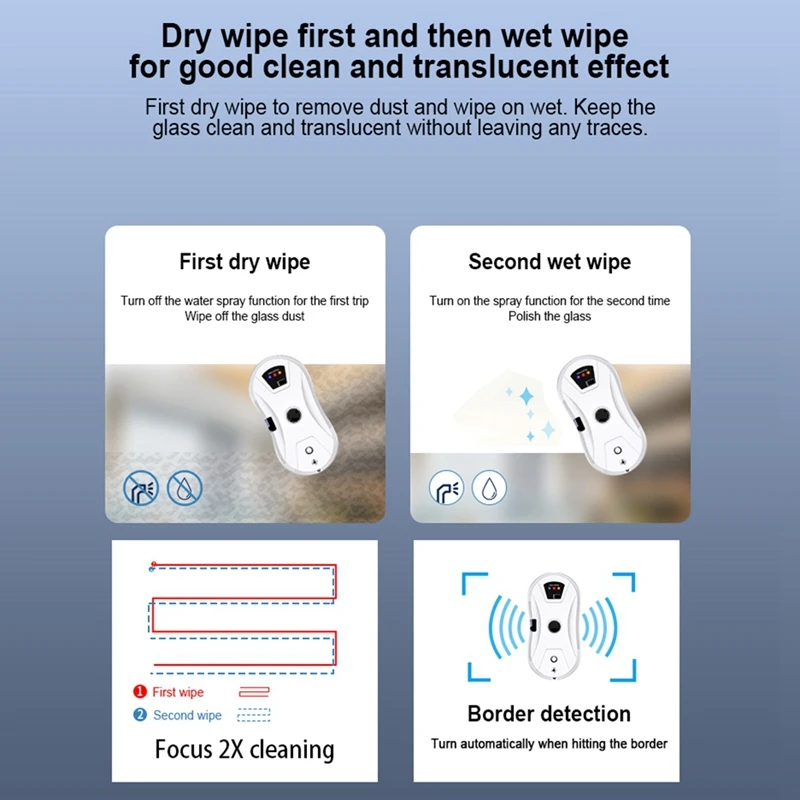 Dry wipe first and then wet wipe for good clean and translucent effect

First dry wipe to remove dust and wipe on wet. Keep the glass clean and translucent without leaving any traces.

First dry wipe

Turn off the water spray function for the first trip
Wipe off the glass dust

Second wet wipe

Turn on the spray function for the second time
Polish the glass

1 First wipe
2 Second wipe

Focus 2X cleaning

Border detection

Turn automatically when hitting the border